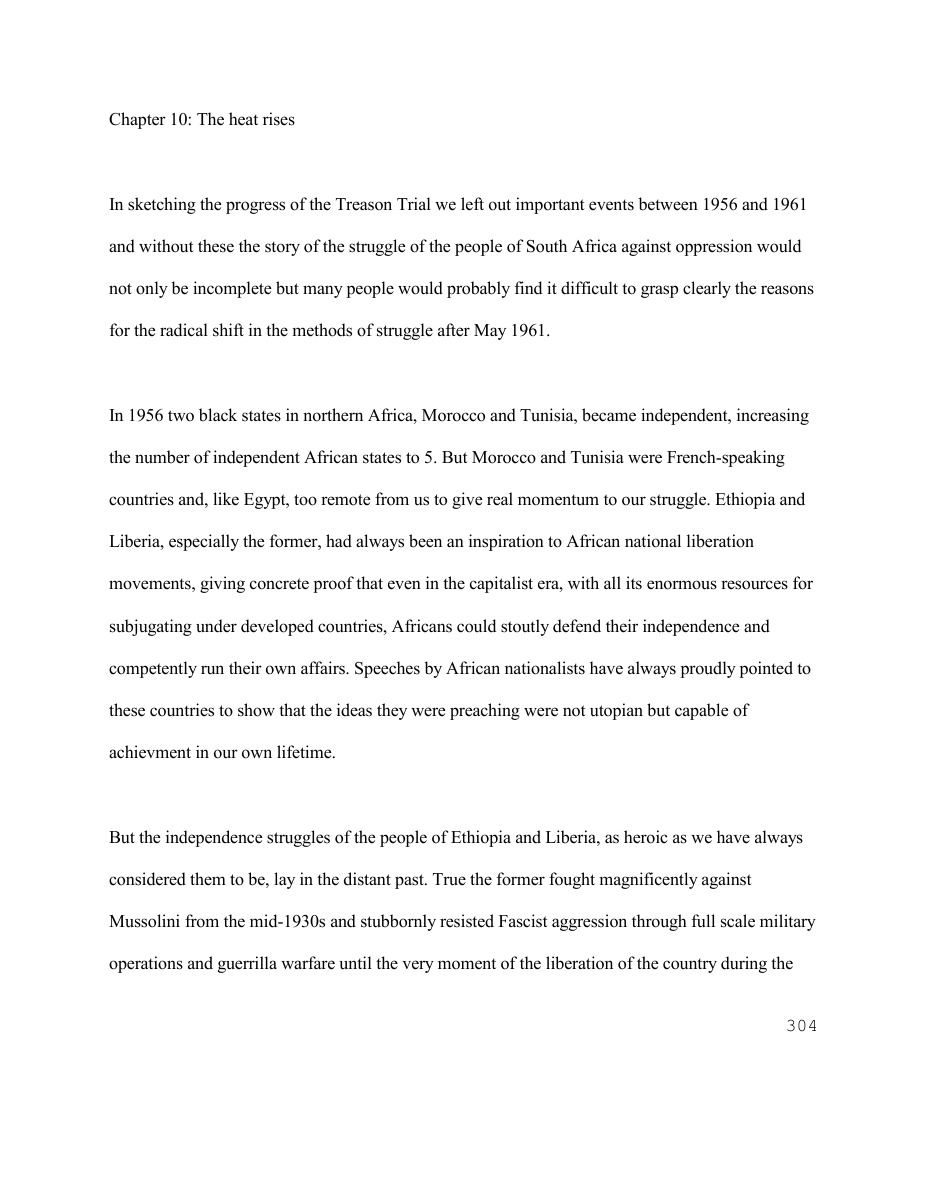 Chapter 10: The heat rises

In sketching the progress of the Treason Trial we left out important events between 1956 and 1961 and without these the story of the struggle of the people of South Africa against oppression would not only be incomplete but many people would probably find it difficult to grasp clearly the reasons for the radical shift in the methods of struggle after May 1961.

In 1956 two black states in northern Africa, Morocco and Tunisia, became independent, increasing the number of independent African states to 5. But Morocco and Tunisia were French-speaking countries and, like Egypt, too remote from us to give real momentum to our struggle. Ethiopia and Liberia, especially the former, had always been an inspiration to African national liberation movements, giving concrete proof that even in the capitalist era, with all its enormous resources for subjugating under developed countries, Africans could stoutly defend their independence and competently run their own affairs. Speeches by African nationalists have always proudly pointed to these countries to show that the ideas they were preaching were not utopian but capable of achievment in our own lifetime.

But the independence struggles of the people of Ethiopia and Liberia, as heroic as we have always considered them to be, lay in the distant past. True the former fought magnificently against Mussolini from the mid-1930s and stubbornly resisted Fascist aggression through full scale military operations and guerrilla warfare until the very moment of the liberation of the country during the

304